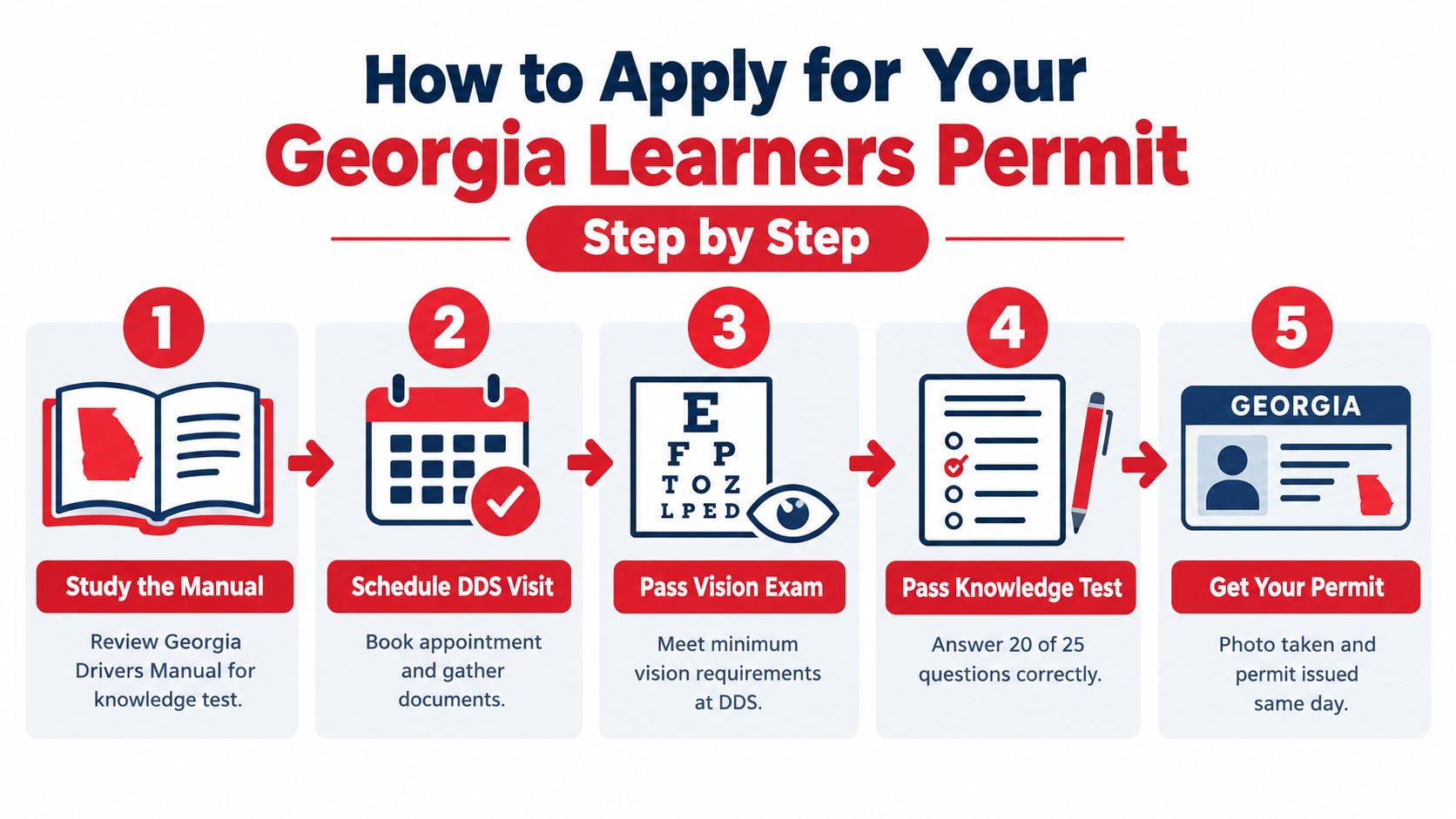 How to Apply for Your
Georgia Learners Permit

Step by Step

1

Study the Manual

Review Georgia Drivers Manual for knowledge test.

2

Schedule DDS Visit

Book appointment and gather documents.

3

E
F P
T O Z
L P E D

Pass Vision Exam

Meet minimum vision requirements at DDS.

4

Pass Knowledge Test

Answer 20 of 25 questions correctly.

5

GEORGIA

Get Your Permit

Photo taken and permit issued same day.